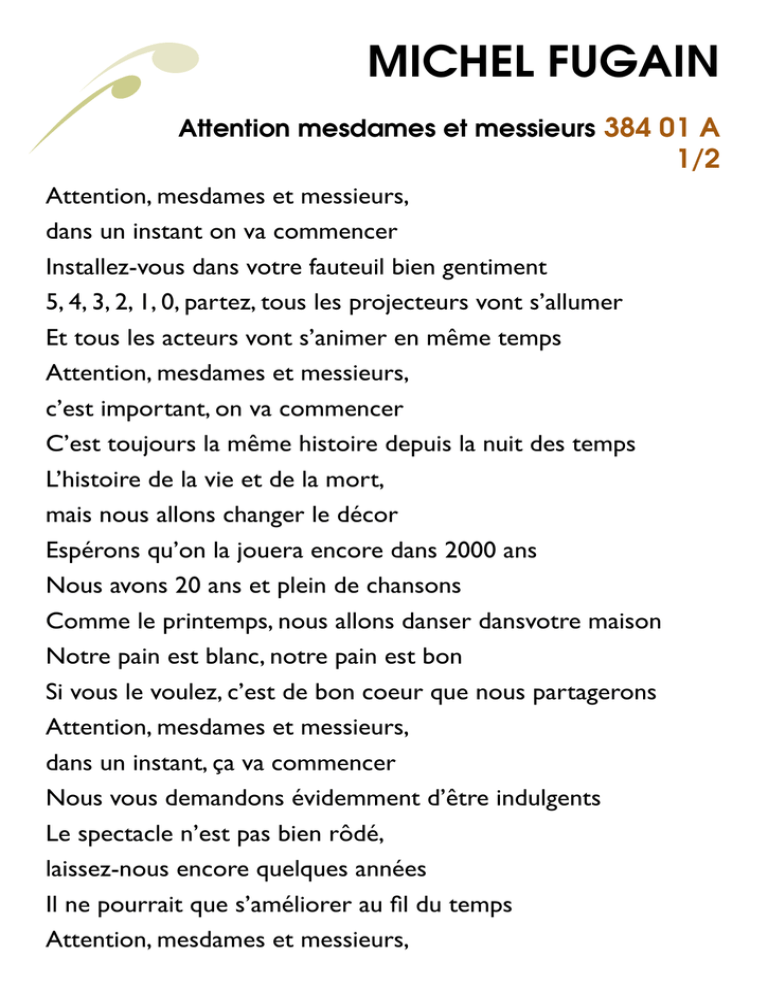 MICHEL FUGAIN

Attention mesdames et messieurs 384 01 A 1/2

Attention, mesdames et messieurs,
dans un instant on va commencer
Installez-vous dans votre fauteuil bien gentiment
5, 4, 3, 2, 1, 0, partez, tous les projecteurs vont s'allumer
Et tous les acteurs vont s'animer en même temps
Attention, mesdames et messieurs,
c'est important, on va commencer
C'est toujours la même histoire depuis la nuit des temps
L'histoire de la vie et de la mort,
mais nous allons changer le décor
Espérons qu'on la jouera encore dans 2000 ans
Nous avons 20 ans et plein de chansons
Comme le printemps, nous allons danser dansvotre maison
Notre pain est blanc, notre pain est bon
Si vous le voulez, c'est de bon coeur que nous partagerons
Attention, mesdames et messieurs,
dans un instant, ça va commencer
Nous vous demandons évidemment d'être indulgents
Le spectacle n'est pas bien rôdé,
laissez-nous encore quelques années
Il ne pourrait que s'améliorer au fil du temps
Attention, mesdames et messieurs,